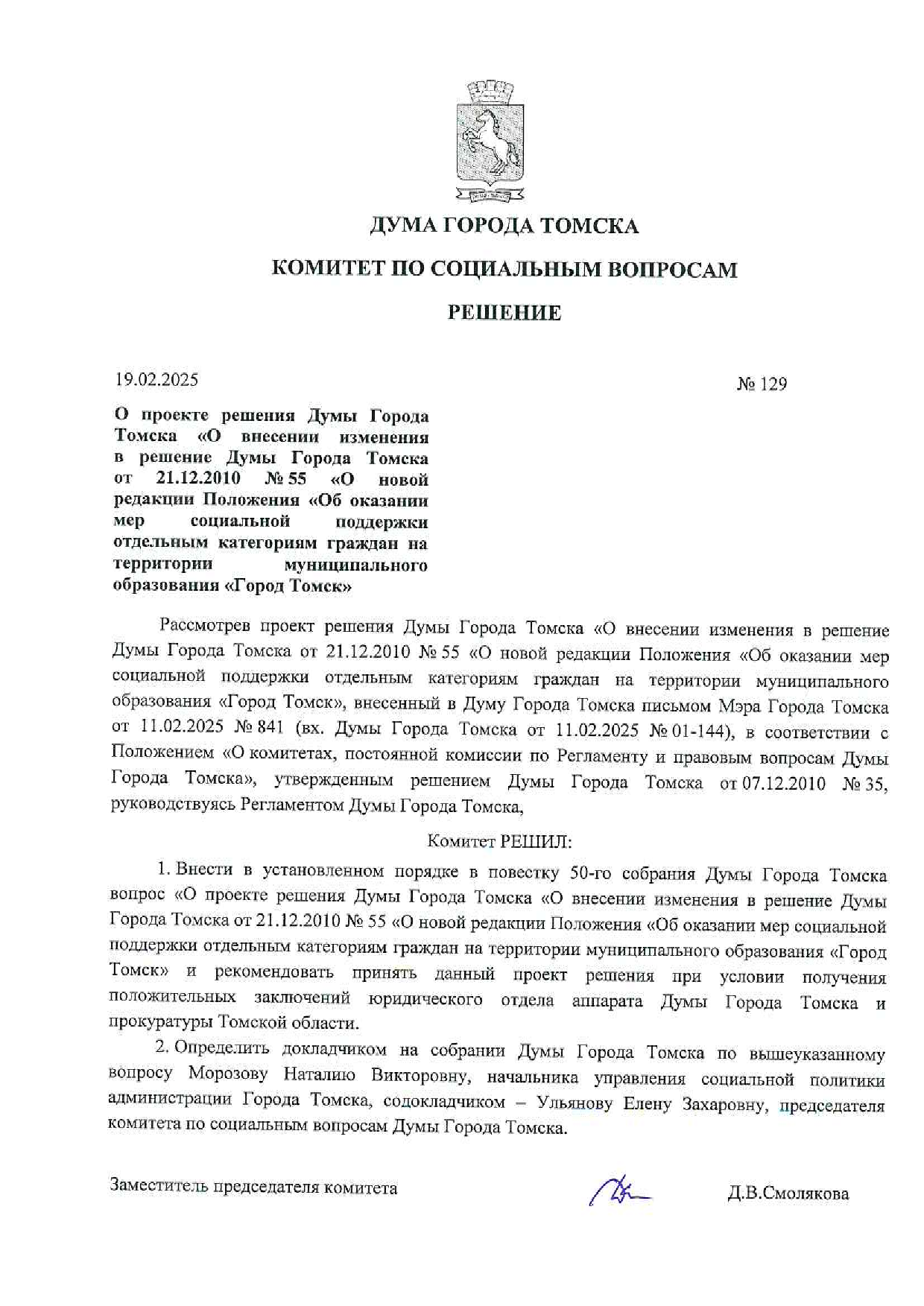 ДУМА ГОРОДА ТОМСКА

КОМИТЕТ ПО СОЦИАЛЬНЫМ ВОПРОСАМ

РЕШЕНИЕ

19.02.2025

№ 129

О проекте решения Думы Города Томска «О внесении изменения в решение Думы Города Томска от 21.12.2010 № 55 «О новой редакции Положения «Об оказании мер социальной поддержки отдельным категориям граждан на территории муниципального образования «Город Томск»

Рассмотрев проект решения Думы Города Томска «О внесении изменения в решение Думы Города Томска от 21.12.2010 № 55 «О новой редакции Положения «Об оказании мер социальной поддержки отдельным категориям граждан на территории муниципального образования «Город Томск», внесенный в Думу Города Томска письмом Мэра Города Томска от 11.02.2025 № 841 (вх. Думы Города Томска от 11.02.2025 № 01-144), в соответствии с Положением «О комитетах, постоянной комиссии по Регламенту и правовым вопросам Думы Города Томска», утвержденным решением Думы Города Томска от 07.12.2010 № 35, руководствуясь Регламентом Думы Города Томска,

Комитет РЕШИЛ:

1. Внести в установленном порядке в повестку 50-го собрания Думы Города Томска вопрос «О проекте решения Думы Города Томска «О внесении изменения в решение Думы Города Томска от 21.12.2010 № 55 «О новой редакции Положения «Об оказании мер социальной поддержки отдельным категориям граждан на территории муниципального образования «Город Томск» и рекомендовать принять данный проект решения при условии получения положительных заключений юридического отдела аппарата Думы Города Томска и прокуратуры Томской области.

2. Определить докладчиком на собрании Думы Города Томска по вышеуказанному вопросу Морозову Наталию Викторовну, начальника управления социальной политики администрации Города Томска, содокладчиком – Ульянову Елену Захаровну, председателя комитета по социальным вопросам Думы Города Томска.

Заместитель председателя комитета

Д.В.Смолякова